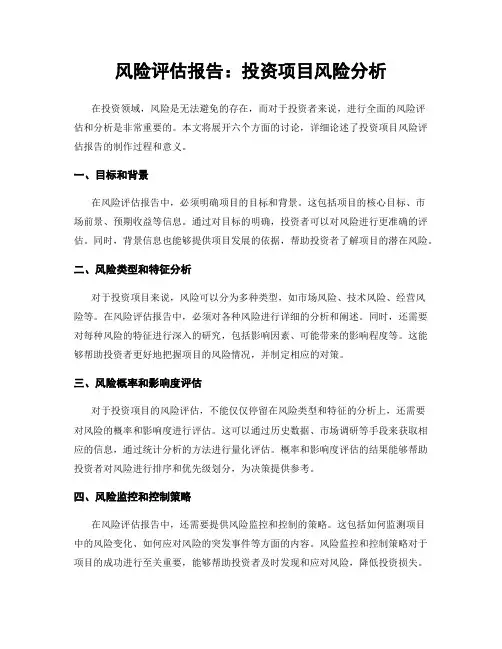 风险评估报告：投资项目风险分析

在投资领域，风险是无法避免的存在，而对于投资者来说，进行全面的风险评估和分析是非常重要的。本文将展开六个方面的讨论，详细论述了投资项目风险评估报告的制作过程和意义。

一、目标和背景

在风险评估报告中，必须明确项目的目标和背景。这包括项目的核心目标、市场前景、预期收益等信息。通过对目标的明确，投资者可以对风险进行更准确的评估。同时，背景信息也能够提供项目发展的依据，帮助投资者了解项目的潜在风险。

二、风险类型和特征分析

对于投资项目来说，风险可以分为多种类型，如市场风险、技术风险、经营风险等。在风险评估报告中，必须对各种风险进行详细的分析和阐述。同时，还需要对每种风险的特征进行深入的研究，包括影响因素、可能带来的影响程度等。这能够帮助投资者更好地把握项目的风险情况，并制定相应的对策。

三、风险概率和影响度评估

对于投资项目的风险评估，不能仅仅停留在风险类型和特征的分析上，还需要对风险的概率和影响度进行评估。这可以通过历史数据、市场调研等手段来获取相应的信息，通过统计分析的方法进行量化评估。概率和影响度评估的结果能够帮助投资者对风险进行排序和优先级划分，为决策提供参考。

四、风险监控和控制策略

在风险评估报告中，还需要提供风险监控和控制的策略。这包括如何监测项目中的风险变化、如何应对风险的突发事件等方面的内容。风险监控和控制策略对于项目的成功进行至关重要，能够帮助投资者及时发现和应对风险，降低投资损失。